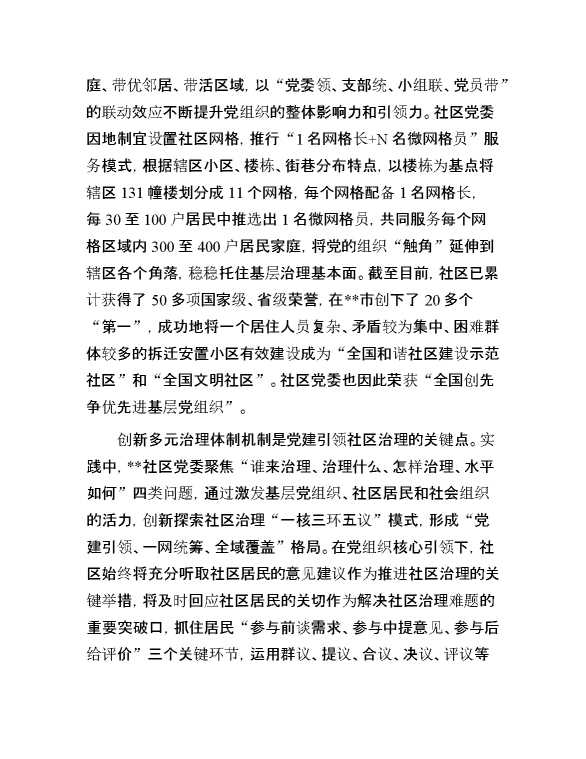 庭、带优邻居、带活区域，以“党委领、支部统、小组联、党员带”的联动效应不断提升党组织的整体影响力和引领力。社区党委因地制宜设置社区网格，推行“1名网格长+N名微网格员”服务模式，根据辖区小区、楼栋、街巷分布特点，以楼栋为基点将辖区131幢楼划分成11个网格，每个网格配备1名网格长，每30至100户居民中推选出1名微网格员，共同服务每个网格区域内300至400户居民家庭，将党的组织“触角”延伸到辖区各个角落，稳稳托住基层治理基本面。截至目前，社区已累计获得了50多项国家级、省级荣誉，在**市创下了20多个“第一”，成功地将一个居住人员复杂、矛盾较为集中、困难群体较多的拆迁安置小区有效建设成为“全国和谐社区建设示范社区”和“全国文明社区”。社区党委也因此荣获“全国创先争优先进基层党组织”。

创新多元治理体制机制是党建引领社区治理的关键点。实践中，**社区党委聚焦“谁来治理、治理什么、怎样治理、水平如何”四类问题，通过激发基层党组织、社区居民和社会组织的活力，创新探索社区治理“一核三环五议”模式，形成“党建引领、一网统筹、全域覆盖”格局。在党组织核心引领下，社区始终将充分听取社区居民的意见建议作为推进社区治理的关键举措，将及时回应社区居民的关切作为解决社区治理难题的重要突破口，抓住居民“参与前谈需求、参与中提意见、参与后给评价”三个关键环节，运用群议、提议、合议、决议、评议等